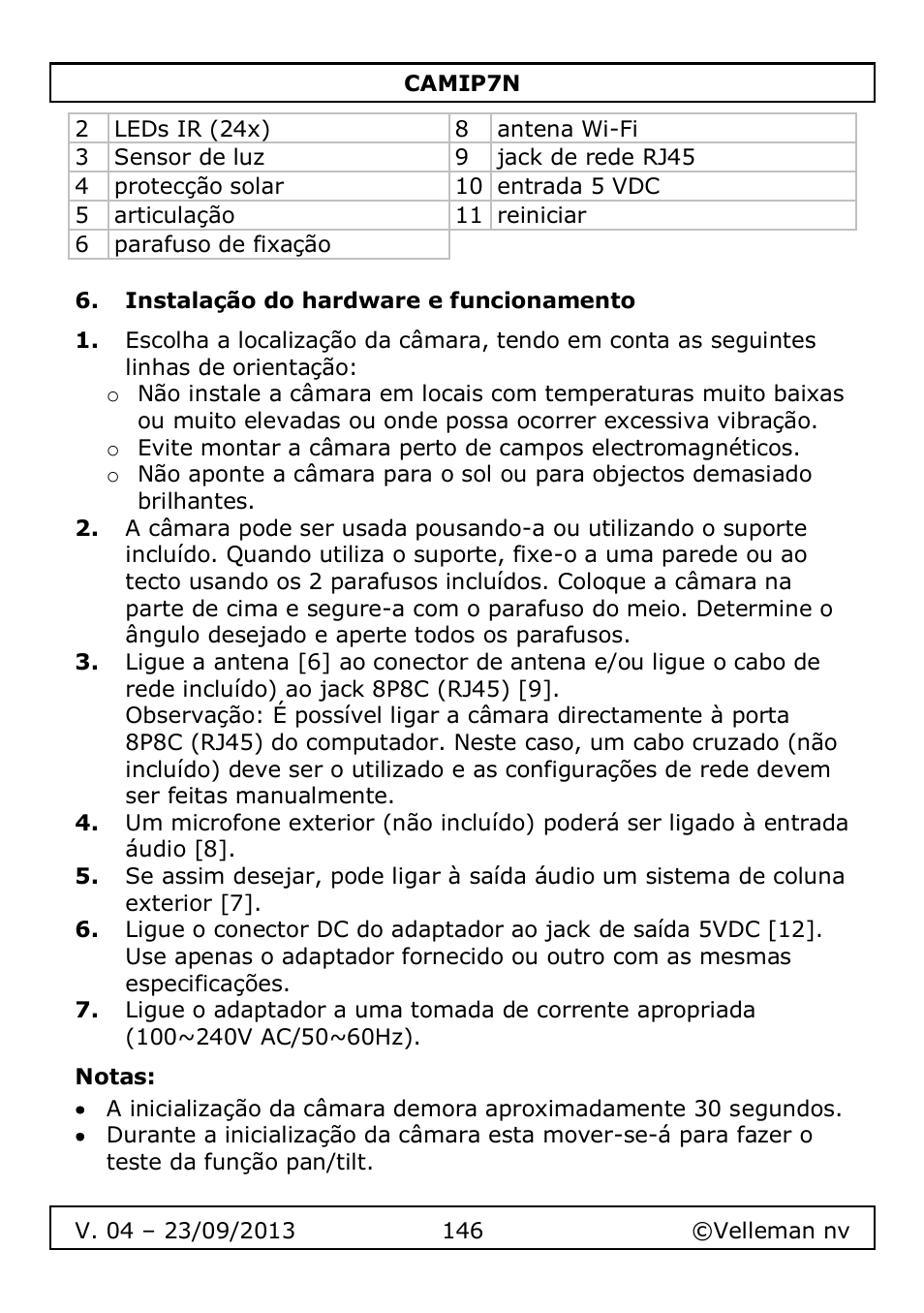 CAMIP7N

| 2 | LEDs IR (24x) | 8 | antena Wi-Fi |
|---|---|---|---|
| 3 | Sensor de luz | 9 | jack de rede RJ45 |
| 4 | protecção solar | 10 | entrada 5 VDC |
| 5 | articulação | 11 | reiniciar |
| 6 | parafuso de fixação | | |

6. Instalação do hardware e funcionamento

1. Escolha a localização da câmara, tendo em conta as seguintes linhas de orientação:
o Não instale a câmara em locais com temperaturas muito baixas ou muito elevadas ou onde possa ocorrer excessiva vibração.
o Evite montar a câmara perto de campos electromagnéticos.
o Não aponte a câmara para o sol ou para objectos demasiado brilhantes.
2. A câmara pode ser usada pousando-a ou utilizando o suporte incluído. Quando utiliza o suporte, fixe-o a uma parede ou ao tecto usando os 2 parafusos incluídos. Coloque a câmara na parte de cima e segure-a com o parafuso do meio. Determine o ângulo desejado e aperte todos os parafusos.
3. Ligue a antena [6] ao conector de antena e/ou ligue o cabo de rede incluído) ao jack 8P8C (RJ45) [9].
Observação: É possível ligar a câmara directamente à porta 8P8C (RJ45) do computador. Neste caso, um cabo cruzado (não incluído) deve ser o utilizado e as configurações de rede devem ser feitas manualmente.
4. Um microfone exterior (não incluído) poderá ser ligado à entrada áudio [8].
5. Se assim desejar, pode ligar à saída áudio um sistema de coluna exterior [7].
6. Ligue o conector DC do adaptador ao jack de saída 5VDC [12]. Use apenas o adaptador fornecido ou outro com as mesmas especificações.
7. Ligue o adaptador a uma tomada de corrente apropriada (100~240V AC/50~60Hz).

Notas:
• A inicialização da câmara demora aproximadamente 30 segundos.
• Durante a inicialização da câmara esta mover-se-á para fazer o teste da função pan/tilt.

V. 04 – 23/09/2013 146 ©Velleman nv